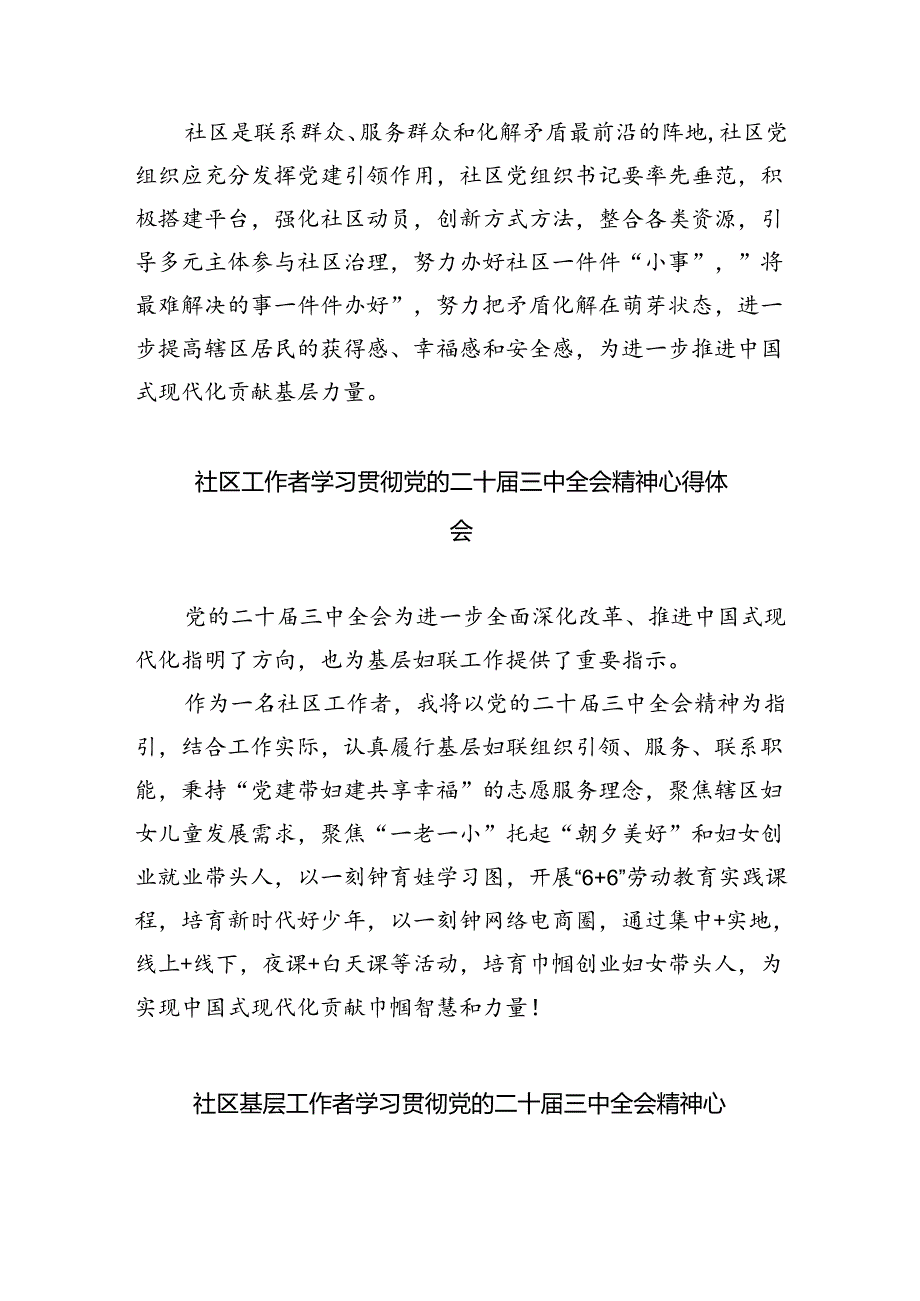 社区是联系群众、服务群众和化解矛盾最前沿的阵地，社区党组织应充分发挥党建引领作用，社区党组织书记要率先垂范，积极搭建平台，强化社区动员，创新方式方法，整合各类资源，引导多元主体参与社区治理，努力办好社区一件件“小事”，”将最难解决的事一件件办好”，努力把矛盾化解在萌芽状态，进一步提高辖区居民的获得感、幸福感和安全感，为进一步推进中国式现代化贡献基层力量。

社区工作者学习贯彻党的二十届三中全会精神心得体会

党的二十届三中全会为进一步全面深化改革、推进中国式现代化指明了方向，也为基层妇联工作提供了重要指示。

作为一名社区工作者，我将以党的二十届三中全会精神为指引，结合工作实际，认真履行基层妇联组织引领、服务、联系职能，秉持“党建带妇建共享幸福”的志愿服务理念，聚焦辖区妇女儿童发展需求，聚焦“一老一小”托起“朝夕美好”和妇女创业就业带头人，以一刻钟育娃学习图，开展“6+6”劳动教育实践课程，培育新时代好少年，以一刻钟网络电商圈，通过集中+实地，线上+线下，夜课+白天课等活动，培育巾帼创业妇女带头人，为实现中国式现代化贡献巾帼智慧和力量！

社区基层工作者学习贯彻党的二十届三中全会精神心